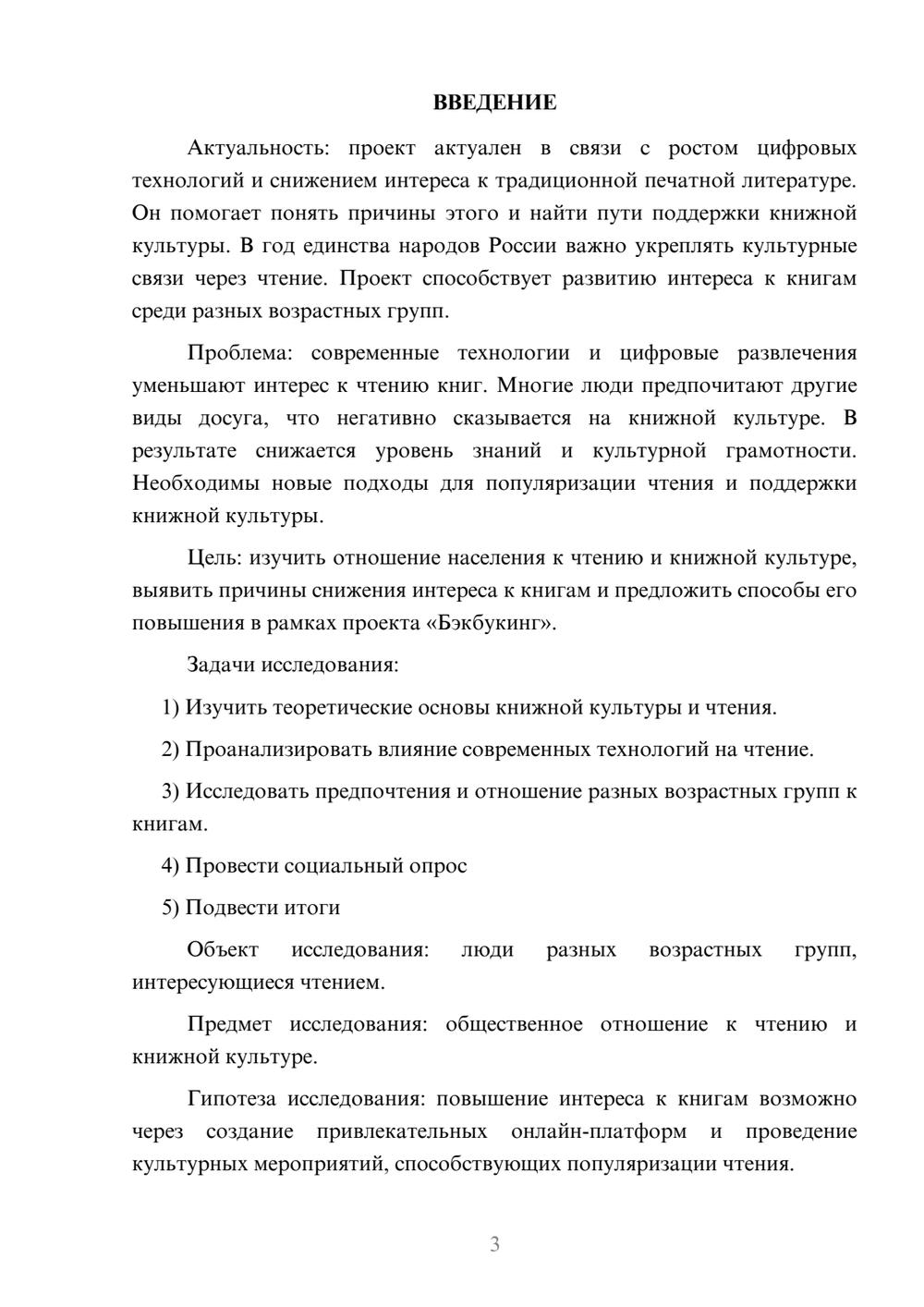 ВВЕДЕНИЕ

Актуальность: проект актуален в связи с ростом цифровых технологий и снижением интереса к традиционной печатной литературе. Он помогает понять причины этого и найти пути поддержки книжной культуры. В год единства народов России важно укреплять культурные связи через чтение. Проект способствует развитию интереса к книгам среди разных возрастных групп.

Проблема: современные технологии и цифровые развлечения уменьшают интерес к чтению книг. Многие люди предпочитают другие виды досуга, что негативно сказывается на книжной культуре. В результате снижается уровень знаний и культурной грамотности. Необходимы новые подходы для популяризации чтения и поддержки книжной культуры.

Цель: изучить отношение населения к чтению и книжной культуре, выявить причины снижения интереса к книгам и предложить способы его повышения в рамках проекта «Бэкбукинг».

Задачи исследования:

1) Изучить теоретические основы книжной культуры и чтения.

2) Проанализировать влияние современных технологий на чтение.

3) Исследовать предпочтения и отношение разных возрастных групп к книгам.

4) Провести социальный опрос

5) Подвести итоги

Объект исследования: люди разных возрастных групп, интересующиеся чтением.

Предмет исследования: общественное отношение к чтению и книжной культуре.

Гипотеза исследования: повышение интереса к книгам возможно через создание привлекательных онлайн-платформ и проведение культурных мероприятий, способствующих популяризации чтения.

3